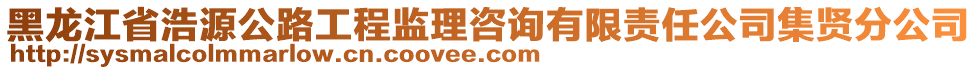 黑龙江省浩源公路工程监理咨询有限责任公司集贤分公司
http://sysmalcolmmarlow.cn.coovee.com